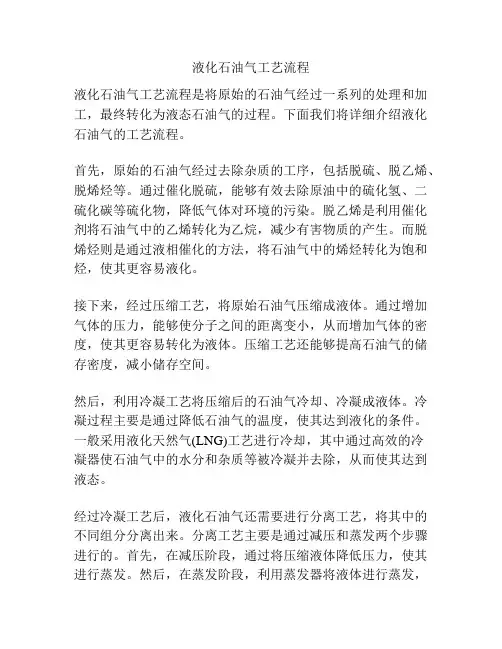 液化石油气工艺流程

液化石油气工艺流程是将原始的石油气经过一系列的处理和加工，最终转化为液态石油气的过程。下面我们将详细介绍液化石油气的工艺流程。

首先，原始的石油气经过去除杂质的工序，包括脱硫、脱乙烯、脱烯烃等。通过催化脱硫，能够有效去除原油中的硫化氢、二硫化碳等硫化物，降低气体对环境的污染。脱乙烯是利用催化剂将石油气中的乙烯转化为乙烷，减少有害物质的产生。而脱烯烃则是通过液相催化的方法，将石油气中的烯烃转化为饱和烃，使其更容易液化。

接下来，经过压缩工艺，将原始石油气压缩成液体。通过增加气体的压力，能够使分子之间的距离变小，从而增加气体的密度，使其更容易转化为液体。压缩工艺还能够提高石油气的储存密度，减小储存空间。

然后，利用冷凝工艺将压缩后的石油气冷却、冷凝成液体。冷凝过程主要是通过降低石油气的温度，使其达到液化的条件。一般采用液化天然气(LNG)工艺进行冷却，其中通过高效的冷凝器使石油气中的水分和杂质等被冷凝并去除，从而使其达到液态。

经过冷凝工艺后，液化石油气还需要进行分离工艺，将其中的不同组分分离出来。分离工艺主要是通过减压和蒸发两个步骤进行的。首先，在减压阶段，通过将压缩液体降低压力，使其进行蒸发。然后，在蒸发阶段，利用蒸发器将液体进行蒸发，